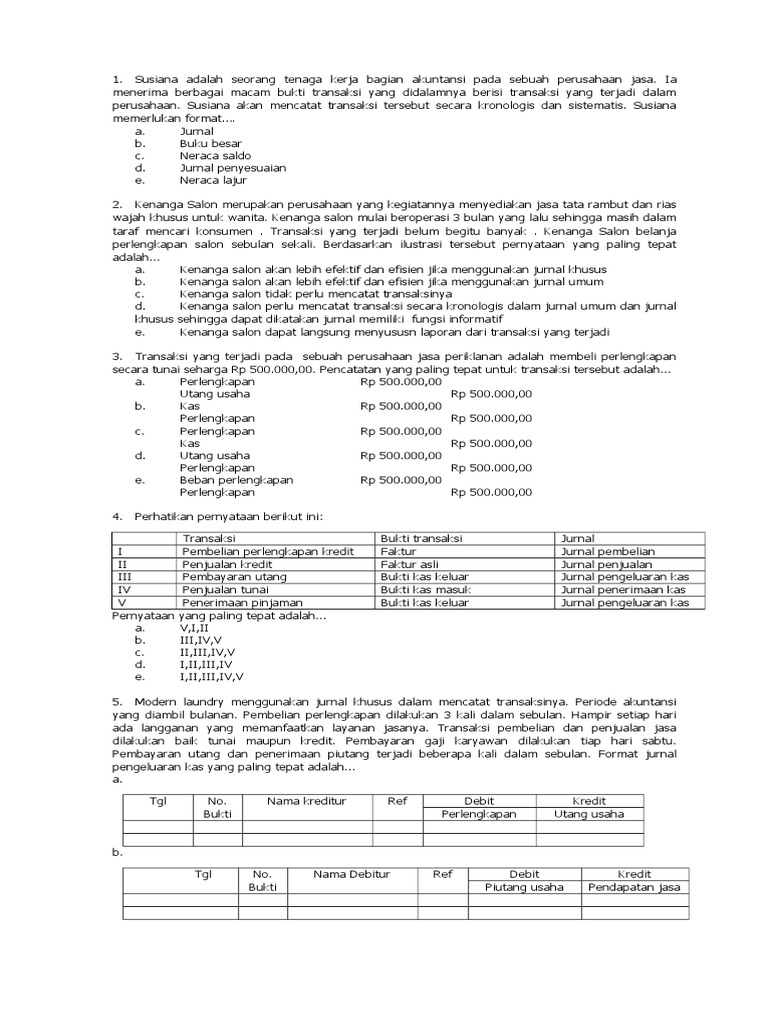 1. Susiana adalah seorang tenaga kerja bagian akuntansi pada sebuah perusahaan jasa. Ia menerima berbagai macam bukti transaksi yang didalamnya berisi transaksi yang terjadi dalam perusahaan. Susiana akan mencatat transaksi tersebut secara kronologis dan sistematis. Susiana memerlukan format....
a. Jurnal
b. Buku besar
c. Neraca saldo
d. Jurnal penyesuaian
e. Neraca lajur

2. Kenanga Salon merupakan perusahaan yang kegiatannya menyediakan jasa tata rambut dan rias wajah khusus untuk wanita. Kenanga salon mulai beroperasi 3 bulan yang lalu sehingga masih dalam taraf mencari konsumen . Transaksi yang terjadi belum begitu banyak . Kenanga Salon belanja perlengkapan salon sebulan sekali. Berdasarkan ilustrasi tersebut pernyataan yang paling tepat adalah...
a. Kenanga salon akan lebih efektif dan efisien jika menggunakan jurnal khusus
b. Kenanga salon akan lebih efektif dan efisien jika menggunakan jurnal umum
c. Kenanga salon tidak perlu mencatat transaksinya
d. Kenanga salon perlu mencatat transaksi secara kronologis dalam jurnal umum dan jurnal khusus sehingga dapat dikatakan jurnal memiliki fungsi informatif
e. Kenanga salon dapat langsung menyususn laporan dari transaksi yang terjadi

3. Transaksi yang terjadi pada sebuah perusahaan jasa periklanan adalah membeli perlengkapan secara tunai seharga Rp 500.000,00. Pencatatan yang paling tepat untuk transaksi tersebut adalah...
a. Perlengkapan Rp 500.000,00
Utang usaha Rp 500.000,00
b. Kas Rp 500.000,00
Perlengkapan Rp 500.000,00
c. Perlengkapan Rp 500.000,00
Kas Rp 500.000,00
d. Utang usaha Rp 500.000,00
Perlengkapan Rp 500.000,00
e. Beban perlengkapan Rp 500.000,00
Perlengkapan Rp 500.000,00

4. Perhatikan pernyataan berikut ini:

| | Transaksi | Bukti transaksi | Jurnal |
|---|---|---|---|
| I | Pembelian perlengkapan kredit | Faktur | Jurnal pembelian |
| II | Penjualan kredit | Faktur asli | Jurnal penjualan |
| III | Pembayaran utang | Bukti kas keluar | Jurnal pengeluaran kas |
| IV | Penjualan tunai | Bukti kas masuk | Jurnal penerimaan kas |
| V | Penerimaan pinjaman | Bukti kas keluar | Jurnal pengeluaran kas |

Pernyataan yang paling tepat adalah...
a. V,I,II
b. III,IV,V
c. II,III,IV,V
d. I,II,III,IV
e. I,II,III,IV,V

5. Modern laundry menggunakan jurnal khusus dalam mencatat transaksinya. Periode akuntansi yang diambil bulanan. Pembelian perlengkapan dilakukan 3 kali dalam sebulan. Hampir setiap hari ada langganan yang memanfaatkan layanan jasanya. Transaksi pembelian dan penjualan jasa dilakukan baik tunai maupun kredit. Pembayaran gaji karyawan dilakukan tiap hari sabtu. Pembayaran utang dan penerimaan piutang terjadi beberapa kali dalam sebulan. Format jurnal pengeluaran kas yang paling tepat adalah...
a.

| Tgl | No. Bukti | Nama kreditur | Ref | Debit | Kredit |
|---|---|---|---|---|---|
| | | | | Perlengkapan | Utang usaha |
| | | | | | |
| | | | | | |

b.

| Tgl | No. Bukti | Nama Debitur | Ref | Debit | Kredit |
|---|---|---|---|---|---|
| | | | | Piutang usaha | Pendapatan jasa |
| | | | | | |
| | | | | | |